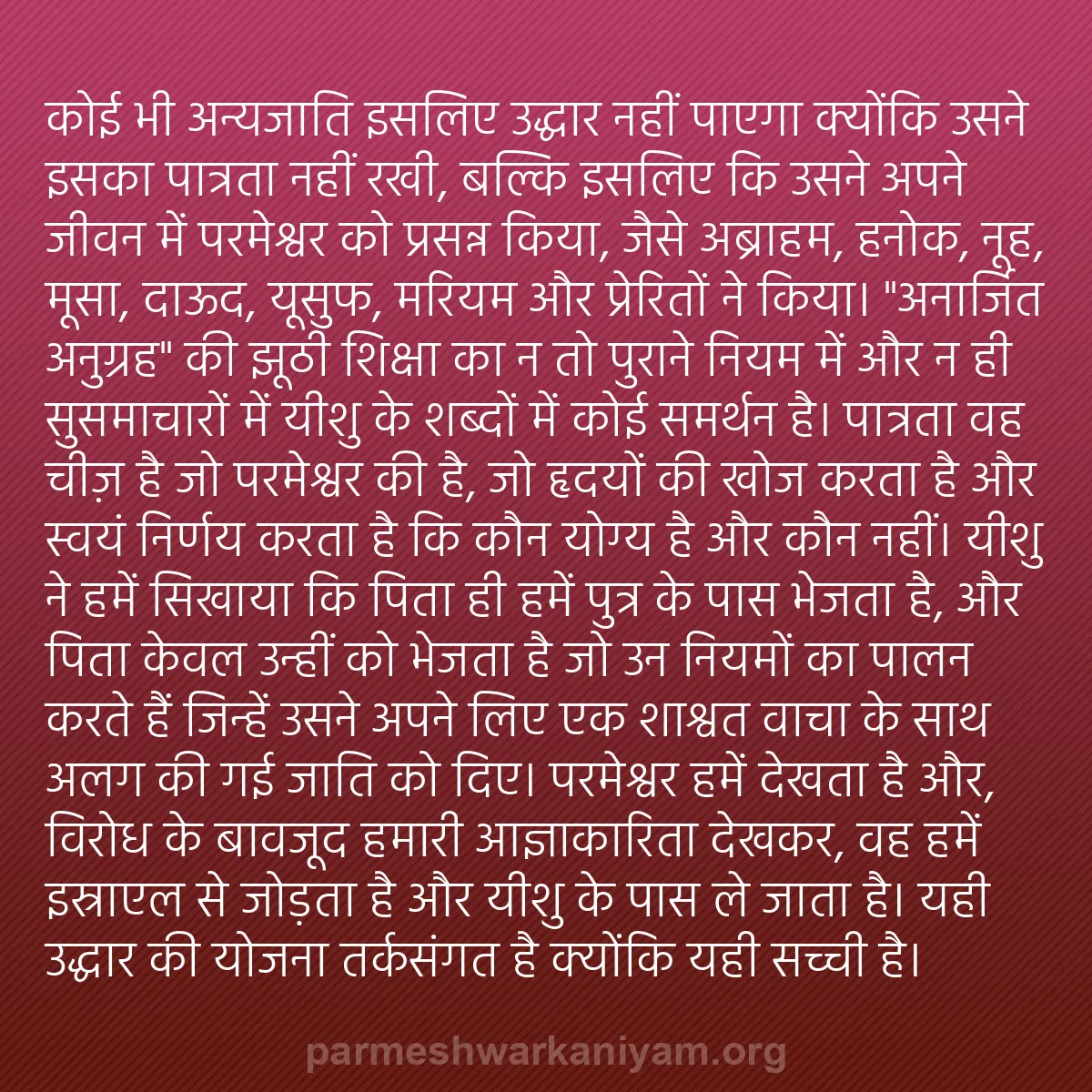 कोई भी अन्यजाति इसलिए उद्धार नहीं पाएगा क्योंकि उसने इसका पात्रता नहीं रखी, बल्कि इसलिए कि उसने अपने जीवन में परमेश्वर को प्रसन्न किया, जैसे अब्राहम, हनोक, नूह, मूसा, दाऊद, यूसुफ, मरियम और प्रेरितों ने किया। "अनार्जित अनुग्रह" की झूठी शिक्षा का न तो पुराने नियम में और न ही सुसमाचारों में यीशु के शब्दों में कोई समर्थन है। पात्रता वह चीज़ है जो परमेश्वर की है, जो हृदयों की खोज करता है और स्वयं निर्णय करता है कि कौन योग्य है और कौन नहीं। यीशु ने हमें सिखाया कि पिता ही हमें पुत्र के पास भेजता है, और पिता केवल उन्हीं को भेजता है जो उन नियमों का पालन करते हैं जिन्हें उसने अपने लिए एक शाश्वत वाचा के साथ अलग की गई जाति को दिए। परमेश्वर हमें देखता है और, विरोध के बावजूद हमारी आज्ञाकारिता देखकर, वह हमें इस्राएल से जोड़ता है और यीशु के पास ले जाता है। यही उद्धार की योजना तर्कसंगत है क्योंकि यही सच्ची है।

parmeshwarkaniyam.org